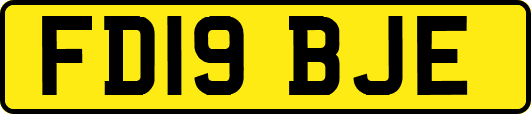 FD19 BJE